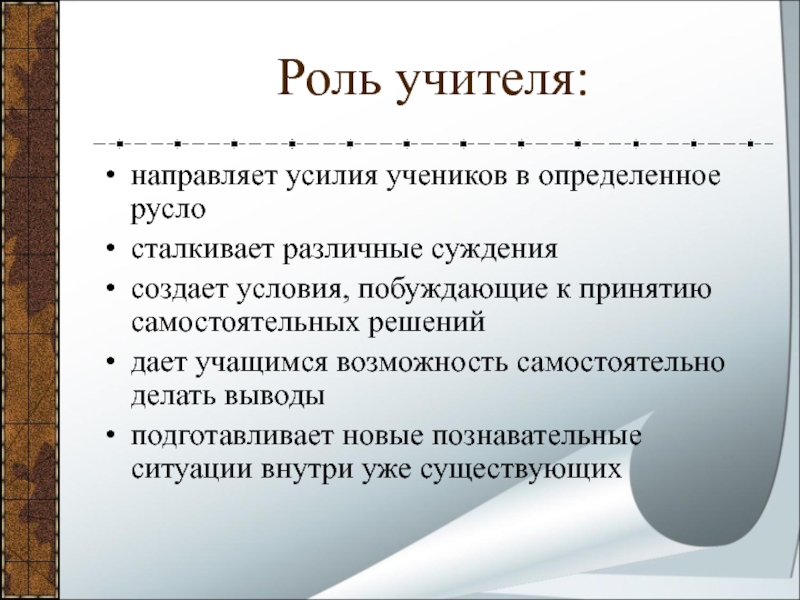 Роль учителя:

• направляет усилия учеников в определенное русло
• сталкивает различные суждения
• создает условия, побуждающие к принятию самостоятельных решений
• дает учащимся возможность самостоятельно делать выводы
• подготавливает новые познавательные ситуации внутри уже существующих